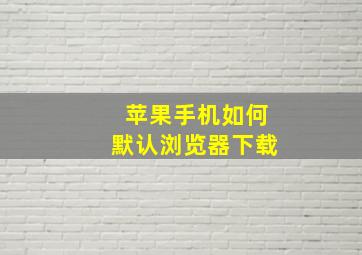 苹果手机如何
默认浏览器下载